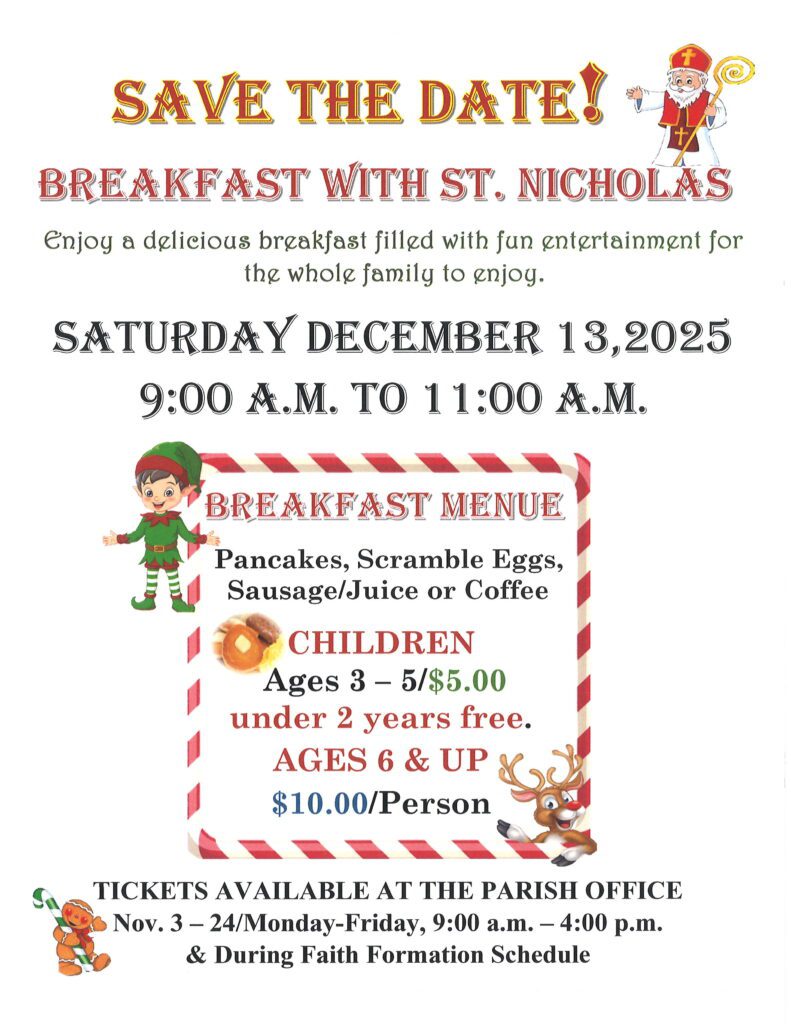 SAVE THE DATE!

BREAKFAST WITH ST. NICHOLAS

Enjoy a delicious breakfast filled with fun entertainment for the whole family to enjoy.

SATURDAY DECEMBER 13,2025
9:00 A.M. TO 11:00 A.M.

BREAKFAST MENUE

Pancakes, Scramble Eggs, Sausage/Juice or Coffee

CHILDREN
Ages 3 – 5/$5.00
under 2 years free.
AGES 6 & UP
$10.00/Person

TICKETS AVAILABLE AT THE PARISH OFFICE
Nov. 3 – 24/Monday-Friday, 9:00 a.m. – 4:00 p.m.
& During Faith Formation Schedule